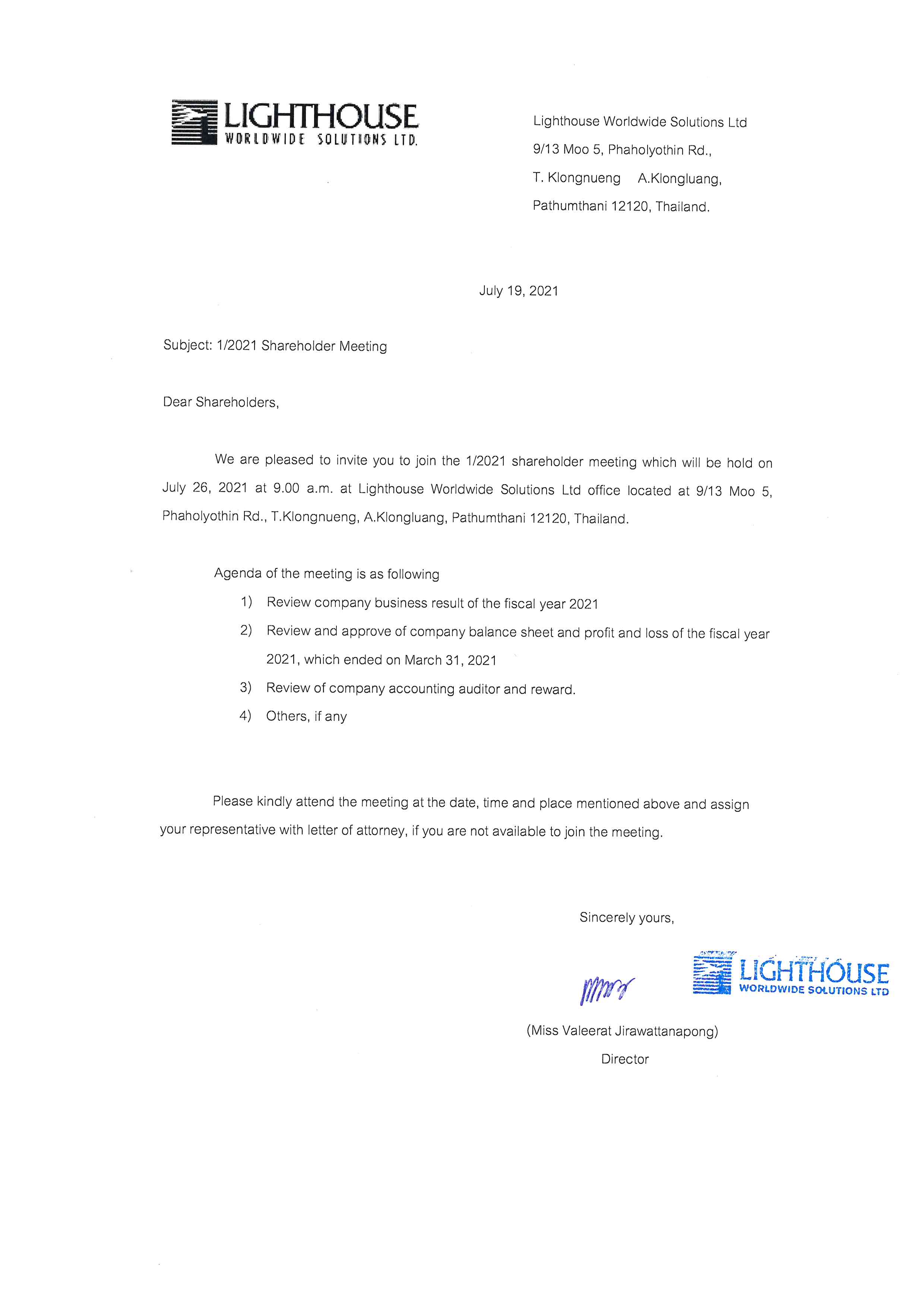 LIGHTHOUSE
WORLDWIDE SOLUTIONS LTD.

Lighthouse Worldwide Solutions Ltd
9/13 Moo 5, Phaholyothin Rd.,
T. Klongnueng A.Klongluang,
Pathumthani 12120, Thailand.

July 19, 2021

Subject: 1/2021 Shareholder Meeting

Dear Shareholders,

We are pleased to invite you to join the 1/2021 shareholder meeting which will be hold on July 26, 2021 at 9.00 a.m. at Lighthouse Worldwide Solutions Ltd office located at 9/13 Moo 5, Phaholyothin Rd., T.Klongnueng, A.Klongluang, Pathumthani 12120, Thailand.

Agenda of the meeting is as following
1) Review company business result of the fiscal year 2021
2) Review and approve of company balance sheet and profit and loss of the fiscal year 2021, which ended on March 31, 2021
3) Review of company accounting auditor and reward.
4) Others, if any

Please kindly attend the meeting at the date, time and place mentioned above and assign your representative with letter of attorney, if you are not available to join the meeting.

Sincerely yours,

LIGHTHOUSE
WORLDWIDE SOLUTIONS LTD

(Miss Valeerat Jirawattanapong)
Director